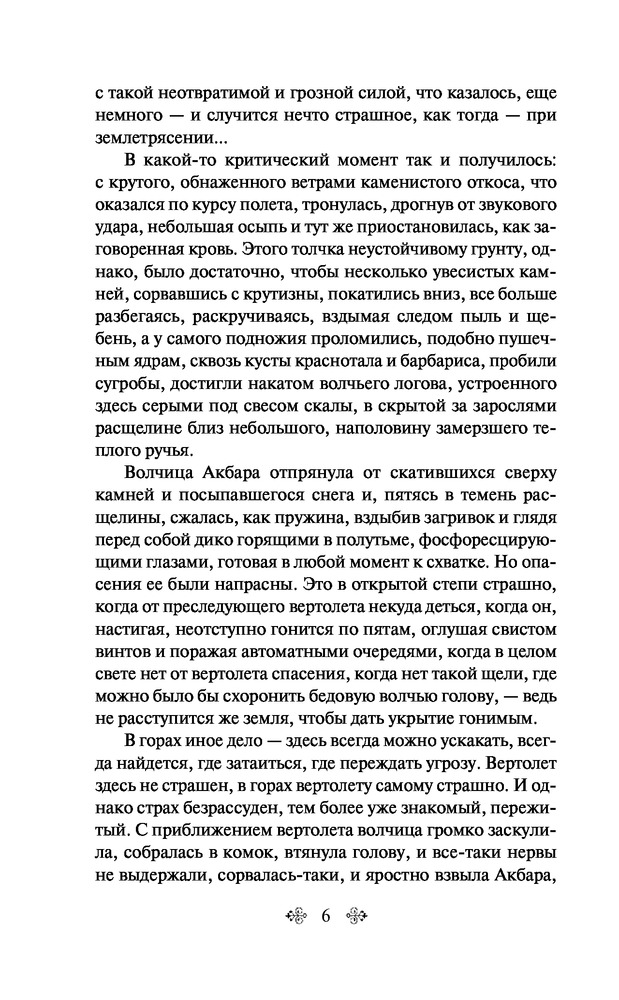 с такой неотвратимой и грозной силой, что казалось, еще немного — и случится нечто страшное, как тогда — при землетрясении...

В какой-то критический момент так и получилось: с крутого, обнаженного ветрами каменистого откоса, что оказался по курсу полета, тронулась, дрогнув от звукового удара, небольшая осыпь и тут же приостановилась, как заговоренная кровь. Этого толчка неустойчивому грунту, однако, было достаточно, чтобы несколько увесистых камней, сорвавшись с крутизны, покатились вниз, все больше разбегаясь, раскручиваясь, вздымая следом пыль и щебень, а у самого подножия проломились, подобно пушечным ядрам, сквозь кусты краснотала и барбариса, пробили сугробы, достигли накатом волчьего логова, устроенного здесь серыми под свесом скалы, в скрытой за зарослями расщелине близ небольшого, наполовину замерзшего теплого ручья.

Волчица Акбара отпрянула от скатившихся сверху камней и посыпавшегося снега и, пятясь в темень расщелины, сжалась, как пружина, вздыбив загривок и глядя перед собой дико горящими в полутьме, фосфоресцирующими глазами, готовая в любой момент к схватке. Но опасения ее были напрасны. Это в открытой степи страшно, когда от преследующего вертолета некуда деться, когда он, настигая, неотступно гонится по пятам, оглушая свистом винтов и поражая автоматными очередями, когда в целом свете нет от вертолета спасения, когда нет такой щели, где можно было бы схоронить бедовую волчью голову, — ведь не расступится же земля, чтобы дать укрытие гонимым.

В горах иное дело — здесь всегда можно ускакать, всегда найдется, где затаиться, где переждать угрозу. Вертолет здесь не страшен, в горах вертолету самому страшно. И однако страх безрассуден, тем более уже знакомый, пережитый. С приближением вертолета волчица громко заскулила, собралась в комок, втянула голову, и все-таки нервы не выдержали, сорвалась-таки, и яростно взвыла Акбара,

6